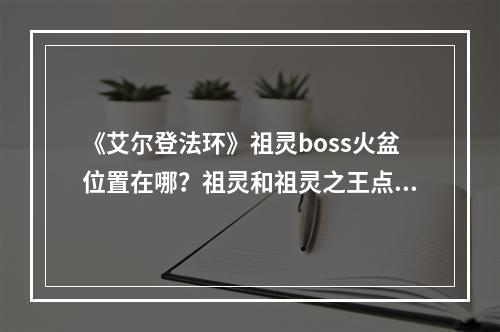 《艾尔登法环》祖灵boss火盆位置在哪？祖灵和祖灵之王点...